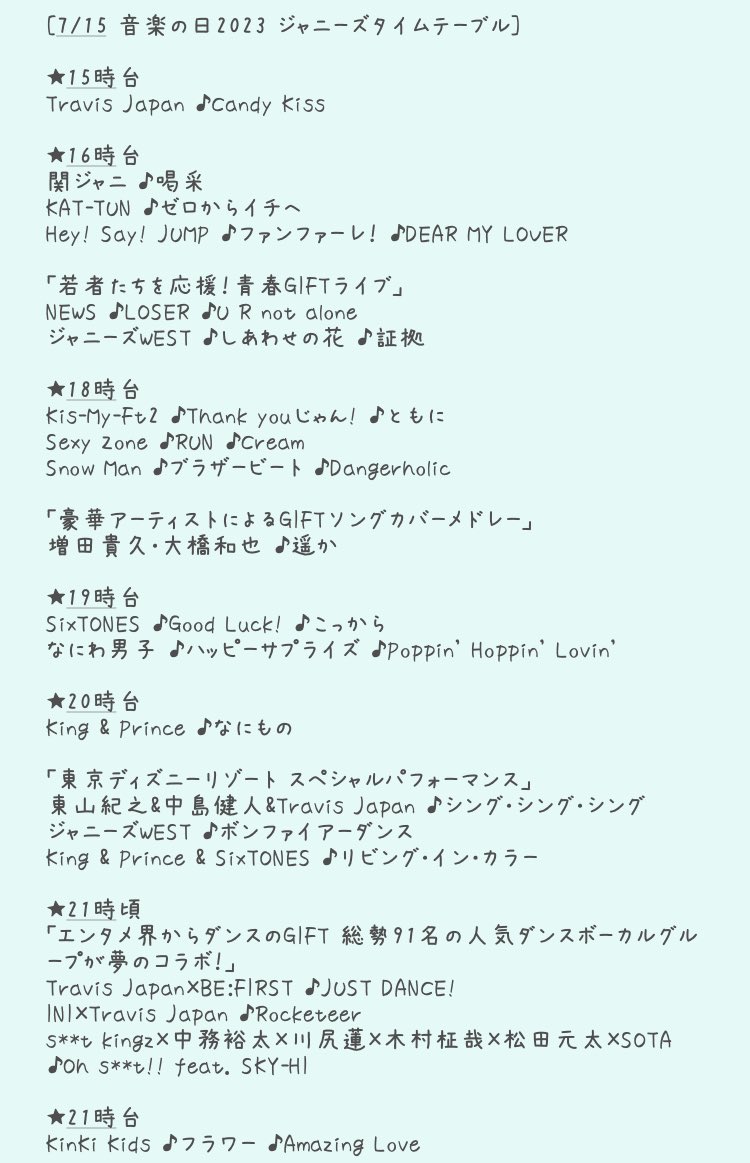 〔7/15 音楽の日2023 ジャニーズタイムテーブル〕

★15時台
Travis Japan ♪Candy Kiss

★16時台
関ジャニ ♪喝采
KAT-TUN ♪ゼロからイチへ
Hey! Say! JUMP ♪ファンファーレ! ♪DEAR MY LOVER

「若者たちを応援!青春GIFTライブ」
NEWS ♪LOSER ♪U R not alone
ジャニーズWEST ♪しあわせの花 ♪証拠

★18時台
Kis-My-Ft2 ♪Thank youじゃん! ♪ともに
Sexy Zone ♪RUN ♪Cream
Snow Man ♪ブラザービート ♪Dangerholic

「豪華アーティストによるGIFTソングカバーメドレー」
増田貴久・大橋和也 ♪遥か

★19時台
SixTONES ♪Good Luck! ♪こっから
なにわ男子 ♪ハッピーサプライズ ♪Poppin' Hoppin' Lovin'

★20時台
King & Prince ♪なにもの

「東京ディズニーリゾート スペシャルパフォーマンス」
東山紀之&中島健人&Travis Japan ♪シング・シング・シング
ジャニーズWEST ♪ボンファイアーダンス
King & Prince & SixTONES ♪リビング・イン・カラー

★21時頃
「エンタメ界からダンスのGIFT 総勢91名の人気ダンスボーカルグループが夢のコラボ!」
Travis Japan×BE:FIRST ♪JUST DANCE!
INI×Travis Japan ♪Rocketeer
s**t kingz×中務裕太×川尻蓮×木村柾哉×松田元太×SOTA ♪Oh s**t!! feat. SKY-HI

★21時台
KinKi Kids ♪フラワー ♪Amazing Love